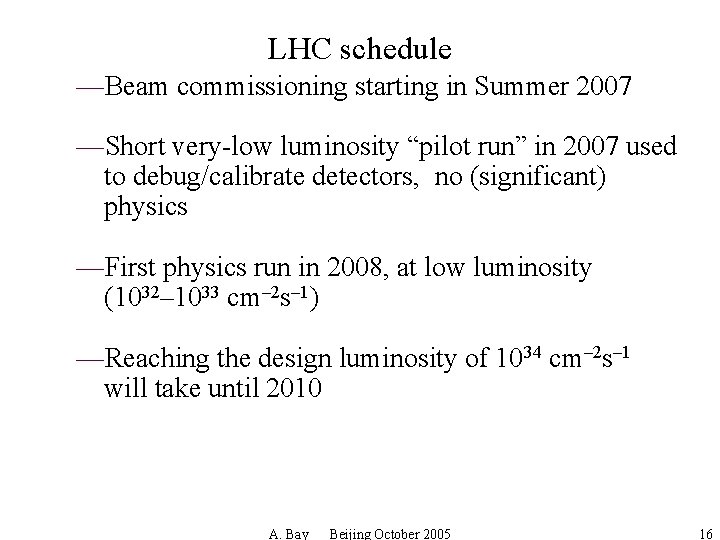 LHC schedule

—Beam commissioning starting in Summer 2007

—Short very-low luminosity “pilot run” in 2007 used to debug/calibrate detectors, no (significant) physics

—First physics run in 2008, at low luminosity ($10^{32}$–$10^{33}$ $cm^{-2}s^{-1}$)

—Reaching the design luminosity of $10^{34}$ $cm^{-2}s^{-1}$ will take until 2010

A. Bay Beijing October 2005 16